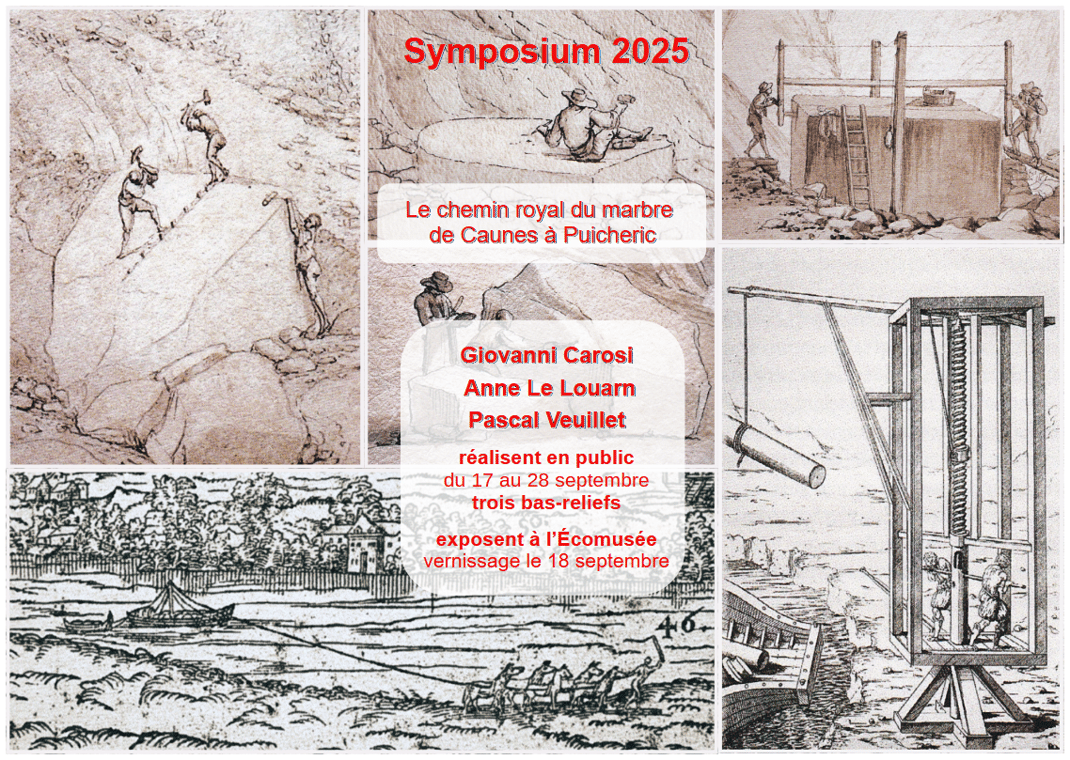 Symposium 2025

Le chemin royal du marbre de Caunes à Puicheric

Giovanni Carosi
Anne Le Louarn
Pascal Veuillet

réalisent en public
du 17 au 28 septembre
trois bas-reliefs

exposent à l'Écomusée
vernissage le 18 septembre

46